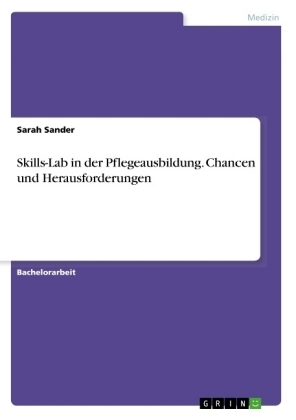 Medizin

Sarah Sander

Skills-Lab in der Pflegeausbildung. Chancen und Herausforderungen

Bachelorarbeit

GRIN